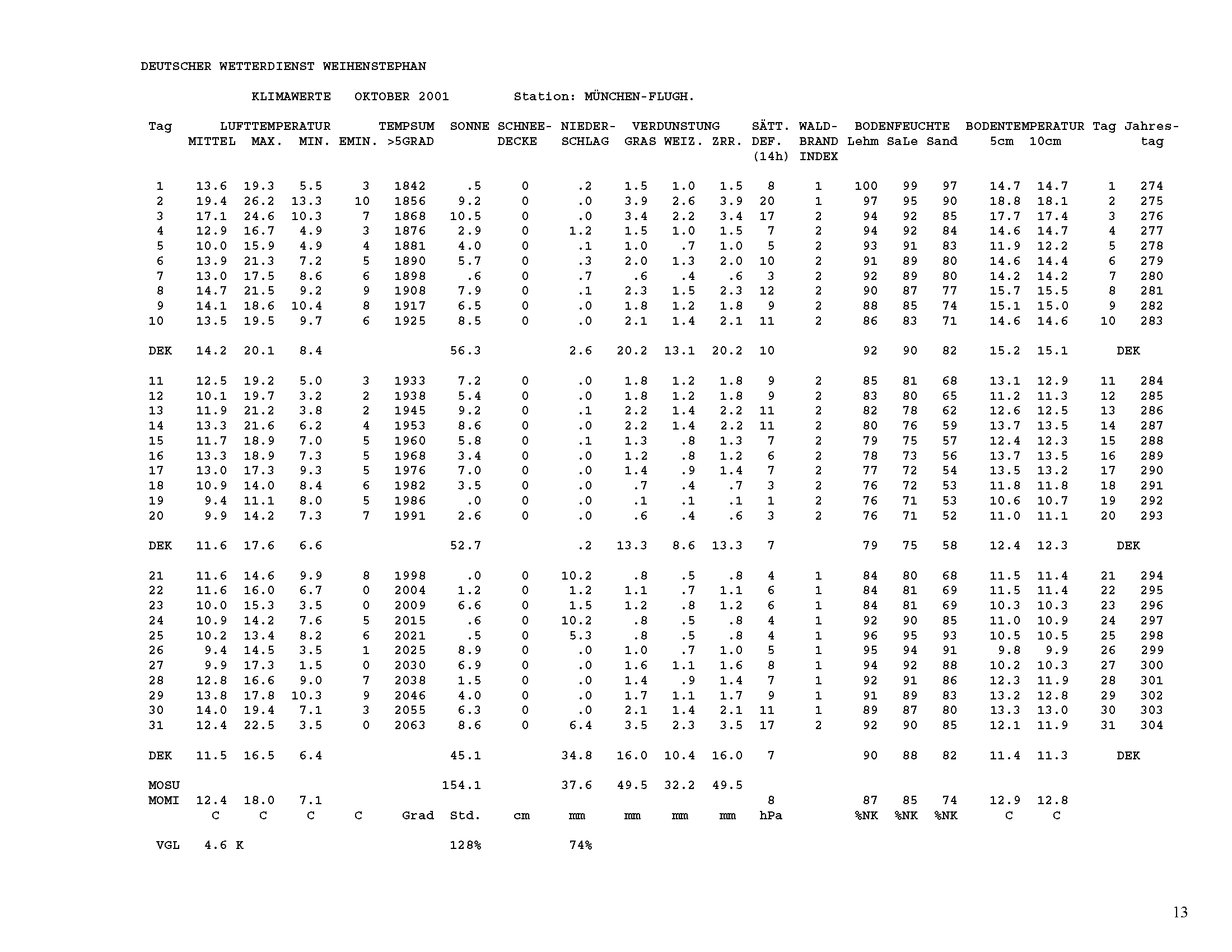 DEUTSCHER WETTERDIENST WEIHENSTEPHAN

KLIMAWERTE OKTOBER 2001 Station: MÜNCHEN-FLUGH.

| Tag | LUFTTEMPERATUR MITTEL | MAX. | MIN. | EMIN. | TEMPSUM >5GRAD | SONNE | SCHNEE-DECKE | NIEDER-SCHLAG | VERDUNSTUNG GRAS | WEIZ. | ZRR. | SÄTT. DEF. (14h) | WALD-BRAND INDEX | BODENFEUCHTE Lehm | SaLe | Sand | BODENTEMPERATUR 5cm | 10cm | Tag | Jahres-tag |
|---|---|---|---|---|---|---|---|---|---|---|---|---|---|---|---|---|---|---|---|---|
| 1 | 13.6 | 19.3 | 5.5 | 3 | 1842 | .5 | 0 | .2 | 1.5 | 1.0 | 1.5 | 8 | 1 | 100 | 99 | 97 | 14.7 | 14.7 | 1 | 274 |
| 2 | 19.4 | 26.2 | 13.3 | 10 | 1856 | 9.2 | 0 | .0 | 3.9 | 2.6 | 3.9 | 20 | 1 | 97 | 95 | 90 | 18.8 | 18.1 | 2 | 275 |
| 3 | 17.1 | 24.6 | 10.3 | 7 | 1868 | 10.5 | 0 | .0 | 3.4 | 2.2 | 3.4 | 17 | 2 | 94 | 92 | 85 | 17.7 | 17.4 | 3 | 276 |
| 4 | 12.9 | 16.7 | 4.9 | 3 | 1876 | 2.9 | 0 | 1.2 | 1.5 | 1.0 | 1.5 | 7 | 2 | 94 | 92 | 84 | 14.6 | 14.7 | 4 | 277 |
| 5 | 10.0 | 15.9 | 4.9 | 4 | 1881 | 4.0 | 0 | .1 | 1.0 | .7 | 1.0 | 5 | 2 | 93 | 91 | 83 | 11.9 | 12.2 | 5 | 278 |
| 6 | 13.9 | 21.3 | 7.2 | 5 | 1890 | 5.7 | 0 | .3 | 2.0 | 1.3 | 2.0 | 10 | 2 | 91 | 89 | 80 | 14.6 | 14.4 | 6 | 279 |
| 7 | 13.0 | 17.5 | 8.6 | 6 | 1898 | .6 | 0 | .7 | .6 | .4 | .6 | 3 | 2 | 92 | 89 | 80 | 14.2 | 14.2 | 7 | 280 |
| 8 | 14.7 | 21.5 | 9.2 | 9 | 1908 | 7.9 | 0 | .1 | 2.3 | 1.5 | 2.3 | 12 | 2 | 90 | 87 | 77 | 15.7 | 15.5 | 8 | 281 |
| 9 | 14.1 | 18.6 | 10.4 | 8 | 1917 | 6.5 | 0 | .0 | 1.8 | 1.2 | 1.8 | 9 | 2 | 88 | 85 | 74 | 15.1 | 15.0 | 9 | 282 |
| 10 | 13.5 | 19.5 | 9.7 | 6 | 1925 | 8.5 | 0 | .0 | 2.1 | 1.4 | 2.1 | 11 | 2 | 86 | 83 | 71 | 14.6 | 14.6 | 10 | 283 |
| DEK | 14.2 | 20.1 | 8.4 | | | 56.3 | | 2.6 | 20.2 | 13.1 | 20.2 | 10 | | 92 | 90 | 82 | 15.2 | 15.1 | DEK | |
| 11 | 12.5 | 19.2 | 5.0 | 3 | 1933 | 7.2 | 0 | .0 | 1.8 | 1.2 | 1.8 | 9 | 2 | 85 | 81 | 68 | 13.1 | 12.9 | 11 | 284 |
| 12 | 10.1 | 19.7 | 3.2 | 2 | 1938 | 5.4 | 0 | .0 | 1.8 | 1.2 | 1.8 | 9 | 2 | 83 | 80 | 65 | 11.2 | 11.3 | 12 | 285 |
| 13 | 11.9 | 21.2 | 3.8 | 2 | 1945 | 9.2 | 0 | .1 | 2.2 | 1.4 | 2.2 | 11 | 2 | 82 | 78 | 62 | 12.6 | 12.5 | 13 | 286 |
| 14 | 13.3 | 21.6 | 6.2 | 4 | 1953 | 8.6 | 0 | .0 | 2.2 | 1.4 | 2.2 | 11 | 2 | 80 | 76 | 59 | 13.7 | 13.5 | 14 | 287 |
| 15 | 11.7 | 18.9 | 7.0 | 5 | 1960 | 5.8 | 0 | .1 | 1.3 | .8 | 1.3 | 7 | 2 | 79 | 75 | 57 | 12.4 | 12.3 | 15 | 288 |
| 16 | 13.3 | 18.9 | 7.3 | 5 | 1968 | 3.4 | 0 | .0 | 1.2 | .8 | 1.2 | 6 | 2 | 78 | 73 | 56 | 13.7 | 13.5 | 16 | 289 |
| 17 | 13.0 | 17.3 | 9.3 | 5 | 1976 | 7.0 | 0 | .0 | 1.4 | .9 | 1.4 | 7 | 2 | 77 | 72 | 54 | 13.5 | 13.2 | 17 | 290 |
| 18 | 10.9 | 14.0 | 8.4 | 6 | 1982 | 3.5 | 0 | .0 | .7 | .4 | .7 | 3 | 2 | 76 | 72 | 53 | 11.8 | 11.8 | 18 | 291 |
| 19 | 9.4 | 11.1 | 8.0 | 5 | 1986 | .0 | 0 | .0 | .1 | .1 | .1 | 1 | 2 | 76 | 71 | 53 | 10.6 | 10.7 | 19 | 292 |
| 20 | 9.9 | 14.2 | 7.3 | 7 | 1991 | 2.6 | 0 | .0 | .6 | .4 | .6 | 3 | 2 | 76 | 71 | 52 | 11.0 | 11.1 | 20 | 293 |
| DEK | 11.6 | 17.6 | 6.6 | | | 52.7 | | .2 | 13.3 | 8.6 | 13.3 | 7 | | 79 | 75 | 58 | 12.4 | 12.3 | DEK | |
| 21 | 11.6 | 14.6 | 9.9 | 8 | 1998 | .0 | 0 | 10.2 | .8 | .5 | .8 | 4 | 1 | 84 | 80 | 68 | 11.5 | 11.4 | 21 | 294 |
| 22 | 11.6 | 16.0 | 6.7 | 0 | 2004 | 1.2 | 0 | 1.2 | 1.1 | .7 | 1.1 | 6 | 1 | 84 | 81 | 69 | 11.5 | 11.4 | 22 | 295 |
| 23 | 10.0 | 15.3 | 3.5 | 0 | 2009 | 6.6 | 0 | 1.5 | 1.2 | .8 | 1.2 | 6 | 1 | 84 | 81 | 69 | 10.3 | 10.3 | 23 | 296 |
| 24 | 10.9 | 14.2 | 7.6 | 5 | 2015 | .6 | 0 | 10.2 | .8 | .5 | .8 | 4 | 1 | 92 | 90 | 85 | 11.0 | 10.9 | 24 | 297 |
| 25 | 10.2 | 13.4 | 8.2 | 6 | 2021 | .5 | 0 | 5.3 | .8 | .5 | .8 | 4 | 1 | 96 | 95 | 93 | 10.5 | 10.5 | 25 | 298 |
| 26 | 9.4 | 14.5 | 3.5 | 1 | 2025 | 8.9 | 0 | .0 | 1.0 | .7 | 1.0 | 5 | 1 | 95 | 94 | 91 | 9.8 | 9.9 | 26 | 299 |
| 27 | 9.9 | 17.3 | 1.5 | 0 | 2030 | 6.9 | 0 | .0 | 1.6 | 1.1 | 1.6 | 8 | 1 | 94 | 92 | 88 | 10.2 | 10.3 | 27 | 300 |
| 28 | 12.8 | 16.6 | 9.0 | 7 | 2038 | 1.5 | 0 | .0 | 1.4 | .9 | 1.4 | 7 | 1 | 92 | 91 | 86 | 12.3 | 11.9 | 28 | 301 |
| 29 | 13.8 | 17.8 | 10.3 | 9 | 2046 | 4.0 | 0 | .0 | 1.7 | 1.1 | 1.7 | 9 | 1 | 91 | 89 | 83 | 13.2 | 12.8 | 29 | 302 |
| 30 | 14.0 | 19.4 | 7.1 | 3 | 2055 | 6.3 | 0 | .0 | 2.1 | 1.4 | 2.1 | 11 | 1 | 89 | 87 | 80 | 13.3 | 13.0 | 30 | 303 |
| 31 | 12.4 | 22.5 | 3.5 | 0 | 2063 | 8.6 | 0 | 6.4 | 3.5 | 2.3 | 3.5 | 17 | 2 | 92 | 90 | 85 | 12.1 | 11.9 | 31 | 304 |
| DEK | 11.5 | 16.5 | 6.4 | | | 45.1 | | 34.8 | 16.0 | 10.4 | 16.0 | 7 | | 90 | 88 | 82 | 11.4 | 11.3 | DEK | |
| MOSU | | | | | | 154.1 | | 37.6 | 49.5 | 32.2 | 49.5 | | | | | | | | | |
| MOMI | 12.4 | 18.0 | 7.1 | | | | | | | | | 8 | | 87 | 85 | 74 | 12.9 | 12.8 | | |
| | C | C | C | C | Grad | Std. | cm | mm | mm | mm | mm | hPa | | %NK | %NK | %NK | C | C | | |
| VGL | 4.6 K | | | | | 128% | | 74% | | | | | | | | | | | | |

13